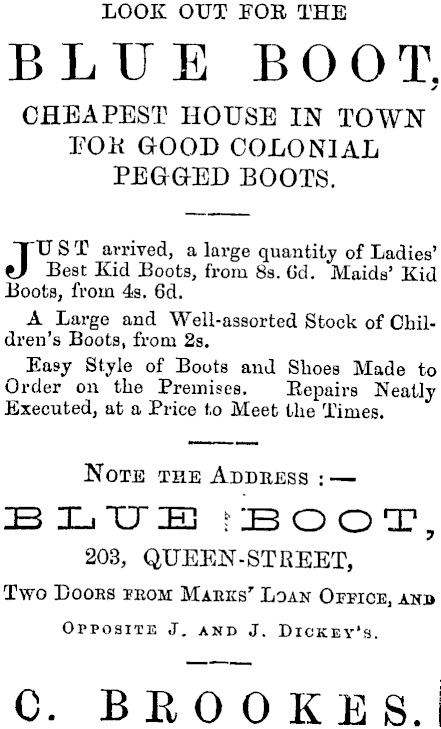 LOOK OUT FOR THE

BLUE BOOT,

CHEAPEST HOUSE IN TOWN FOR GOOD COLONIAL PEGGED BOOTS.

JUST arrived, a large quantity of Ladies' Best Kid Boots, from 8s. 6d. Maids' Kid Boots, from 4s. 6d.

A Large and Well-assorted Stock of Children's Boots, from 2s.

Easy Style of Boots and Shoes Made to Order on the Premises. Repairs Neatly Executed, at a Price to Meet the Times.

NOTE THE ADDRESS :—

BLUE BOOT,

203, QUEEN-STREET,

TWO DOORS FROM MARKS' LOAN OFFICE, AND

OPPOSITE J. AND J. DICKEY'S.

C. BROOKES.